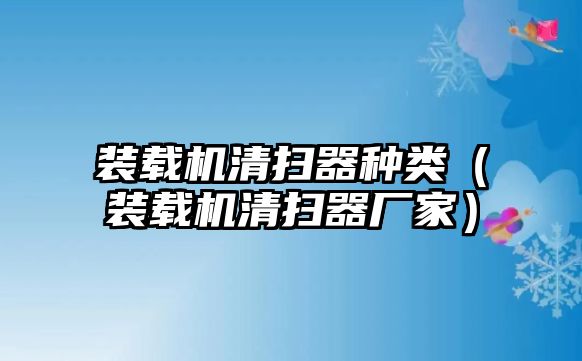 装载机清扫器种类（装载机清扫器厂家）